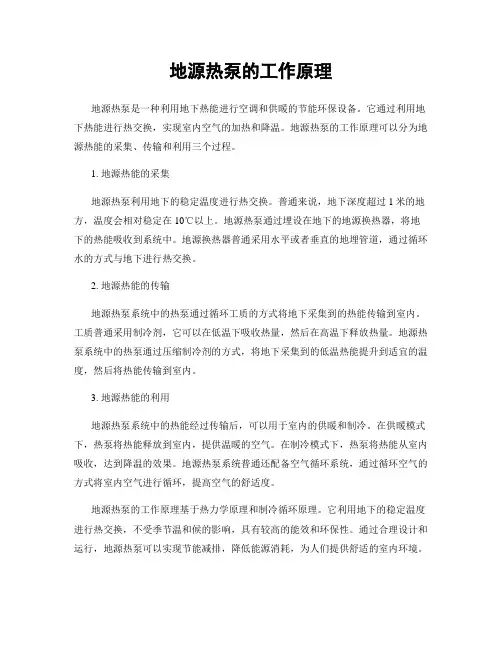 地源热泵的工作原理

地源热泵是一种利用地下热能进行空调和供暖的节能环保设备。它通过利用地下热能进行热交换，实现室内空气的加热和降温。地源热泵的工作原理可以分为地源热能的采集、传输和利用三个过程。

1. 地源热能的采集

地源热泵利用地下的稳定温度进行热交换。普通来说，地下深度超过 1 米的地方，温度会相对稳定在 10℃以上。地源热泵通过埋设在地下的地源换热器，将地下的热能吸收到系统中。地源换热器普通采用水平或者垂直的地埋管道，通过循环水的方式与地下进行热交换。

2. 地源热能的传输

地源热泵系统中的热泵通过循环工质的方式将地下采集到的热能传输到室内。工质普通采用制冷剂，它可以在低温下吸收热量，然后在高温下释放热量。地源热泵系统中的热泵通过压缩制冷剂的方式，将地下采集到的低温热能提升到适宜的温度，然后将热能传输到室内。

3. 地源热能的利用

地源热泵系统中的热能经过传输后，可以用于室内的供暖和制冷。在供暖模式下，热泵将热能释放到室内，提供温暖的空气。在制冷模式下，热泵将热能从室内吸收，达到降温的效果。地源热泵系统普通还配备空气循环系统，通过循环空气的方式将室内空气进行循环，提高空气的舒适度。

地源热泵的工作原理基于热力学原理和制冷循环原理。它利用地下的稳定温度进行热交换，不受季节温和候的影响，具有较高的能效和环保性。通过合理设计和运行，地源热泵可以实现节能减排，降低能源消耗，为人们提供舒适的室内环境。